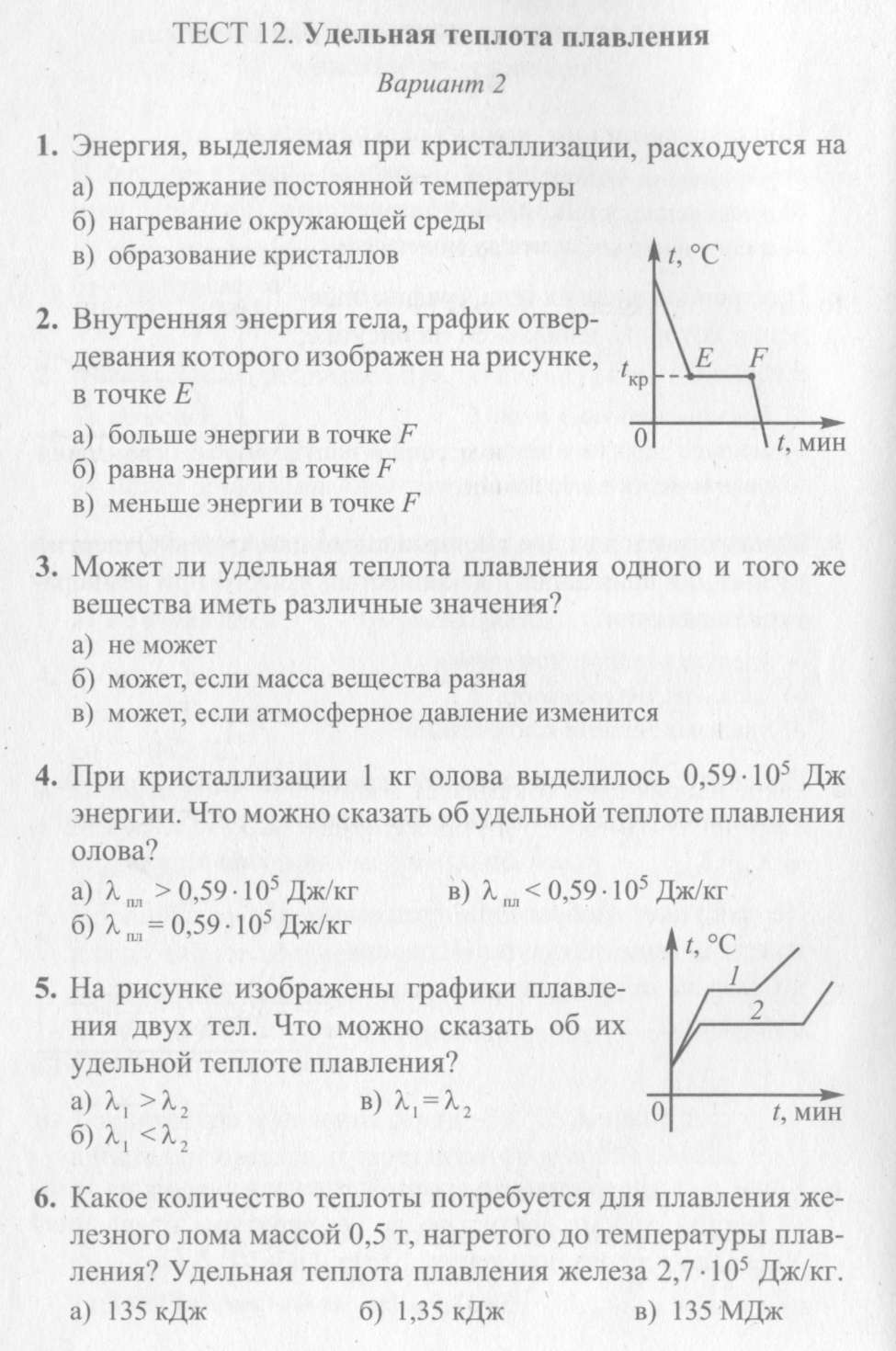 ТЕСТ 12. Удельная теплота плавления

Вариант 2

1. Энергия, выделяемая при кристаллизации, расходуется на
а) поддержание постоянной температуры
б) нагревание окружающей среды
в) образование кристаллов

2. Внутренняя энергия тела, график отвердевания которого изображен на рисунке, в точке E
а) больше энергии в точке F
б) равна энергии в точке F
в) меньше энергии в точке F

t, °C
$t_{кр}$
E
F
0
t, мин

3. Может ли удельная теплота плавления одного и того же вещества иметь различные значения?
а) не может
б) может, если масса вещества разная
в) может, если атмосферное давление изменится

4. При кристаллизации 1 кг олова выделилось $0,59 \cdot 10^5$ Дж энергии. Что можно сказать об удельной теплоте плавления олова?
а) $\lambda_{пл} > 0,59 \cdot 10^5$ Дж/кг
в) $\lambda_{пл} < 0,59 \cdot 10^5$ Дж/кг
б) $\lambda_{пл} = 0,59 \cdot 10^5$ Дж/кг

5. На рисунке изображены графики плавления двух тел. Что можно сказать об их удельной теплоте плавления?
а) $\lambda_1 > \lambda_2$
в) $\lambda_1 = \lambda_2$
б) $\lambda_1 < \lambda_2$

t, °C
1
2
0
t, мин

6. Какое количество теплоты потребуется для плавления железного лома массой 0,5 т, нагретого до температуры плавления? Удельная теплота плавления железа $2,7 \cdot 10^5$ Дж/кг.
а) 135 кДж
б) 1,35 кДж
в) 135 МДж